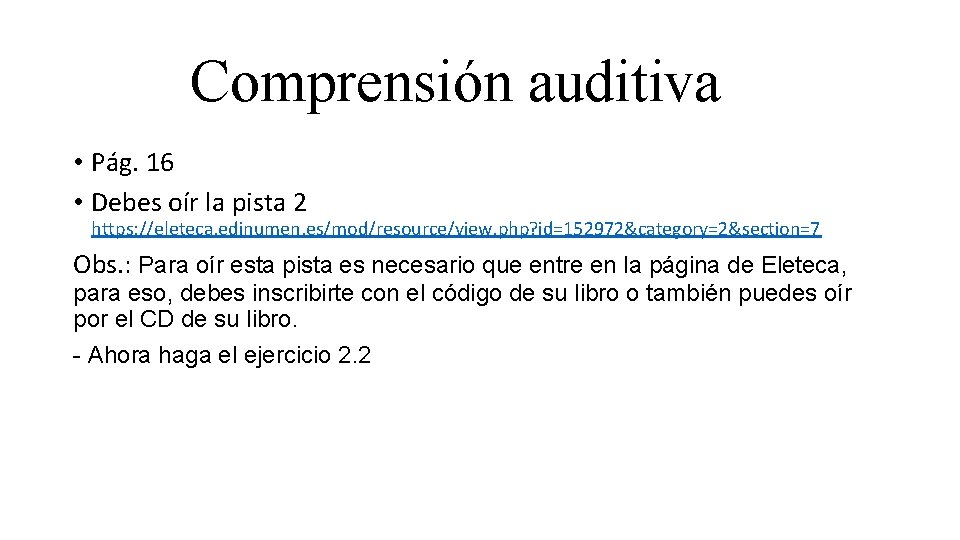 Comprensión auditiva

• Pág. 16
• Debes oír la pista 2
https://eleteca.edinumen.es/mod/resource/view.php?id=152972&category=2&section=7

Obs.: Para oír esta pista es necesario que entre en la página de Eleteca, para eso, debes inscribirte con el código de su libro o también puedes oír por el CD de su libro.

- Ahora haga el ejercicio 2.2